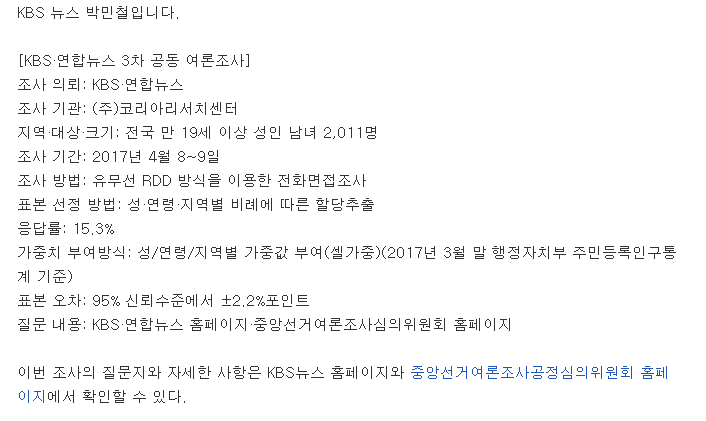 KBS 뉴스 박민철입니다.

[KBS·연합뉴스 3차 공동 여론조사]
조사 의뢰: KBS·연합뉴스
조사 기관: (주)코리아리서치센터
지역·대상·크기: 전국 만 19세 이상 성인 남녀 2,011명
조사 기간: 2017년 4월 8~9일
조사 방법: 유무선 RDD 방식을 이용한 전화면접조사
표본 선정 방법: 성·연령·지역별 비례에 따른 할당추출
응답률: 15.3%
가중치 부여방식: 성/연령/지역별 가중값 부여(셀가중)(2017년 3월 말 행정자치부 주민등록인구통계 기준)
표본 오차: 95% 신뢰수준에서 ±2.2%포인트
질문 내용: KBS·연합뉴스 홈페이지·중앙선거여론조사심의위원회 홈페이지

이번 조사의 질문지와 자세한 사항은 KBS뉴스 홈페이지와 중앙선거여론조사공정심의위원회 홈페이지에서 확인할 수 있다.